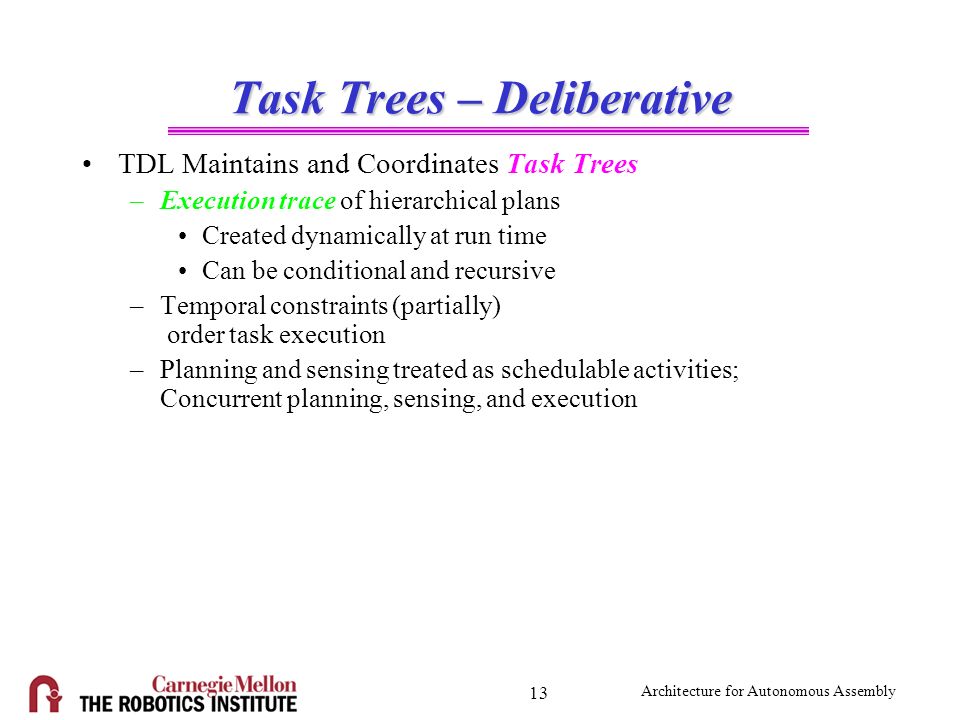 Task Trees – Deliberative

• TDL Maintains and Coordinates Task Trees
– Execution trace of hierarchical plans
• Created dynamically at run time
• Can be conditional and recursive
– Temporal constraints (partially) order task execution
– Planning and sensing treated as schedulable activities; Concurrent planning, sensing, and execution

Carnegie Mellon
THE ROBOTICS INSTITUTE

13

Architecture for Autonomous Assembly